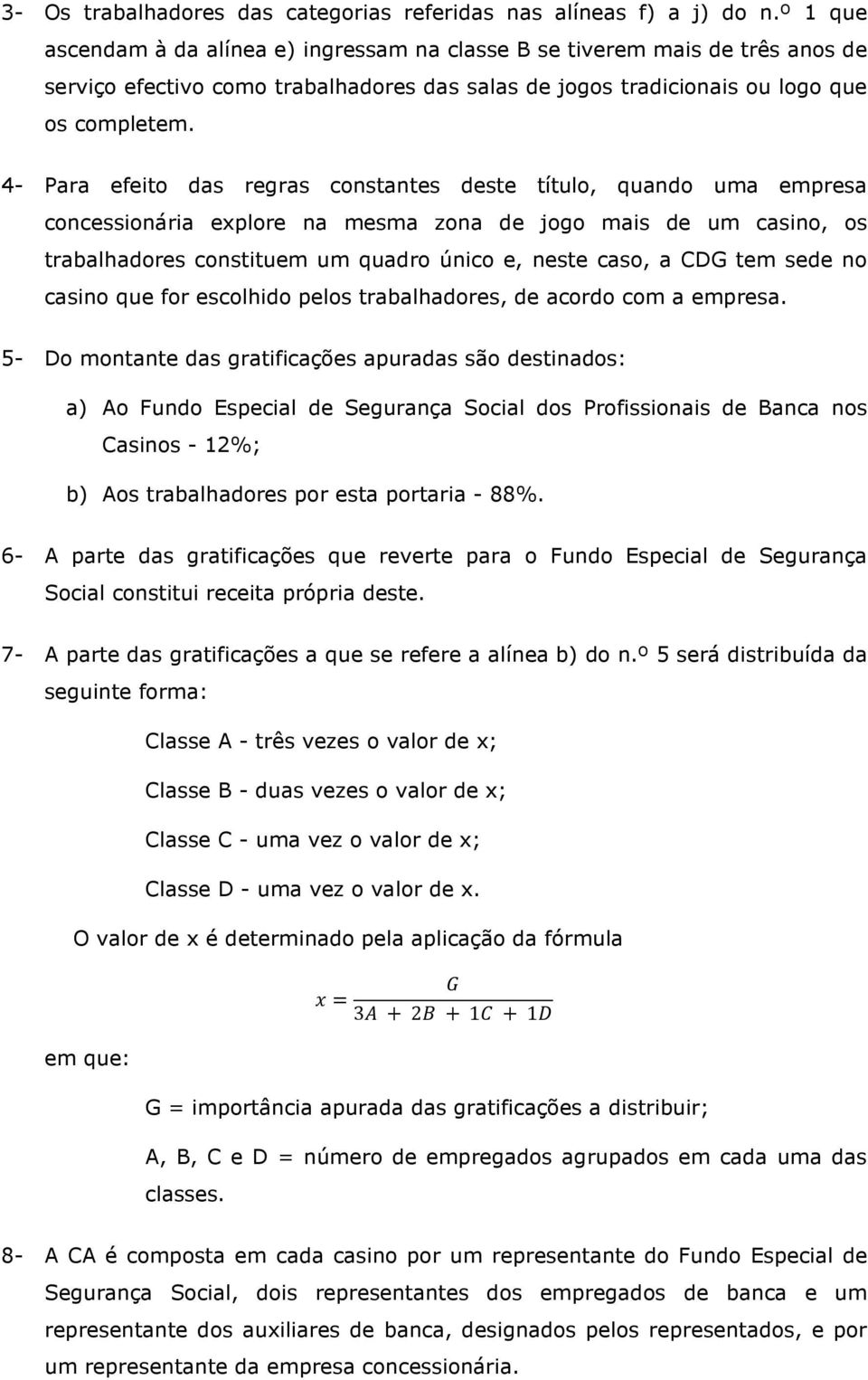 3- Os trabalhadores das categorias referidas nas alíneas f) a j) do n.º 1 que ascendam à da alínea e) ingressam na classe B se tiverem mais de três anos de serviço efectivo como trabalhadores das salas de jogos tradicionais ou logo que os completem.

4- Para efeito das regras constantes deste título, quando uma empresa concessionária explore na mesma zona de jogo mais de um casino, os trabalhadores constituem um quadro único e, neste caso, a CDG tem sede no casino que for escolhido pelos trabalhadores, de acordo com a empresa.

5- Do montante das gratificações apuradas são destinados:

a) Ao Fundo Especial de Segurança Social dos Profissionais de Banca nos Casinos - 12%;

b) Aos trabalhadores por esta portaria - 88%.

6- A parte das gratificações que reverte para o Fundo Especial de Segurança Social constitui receita própria deste.

7- A parte das gratificações a que se refere a alínea b) do n.º 5 será distribuída da seguinte forma:

Classe A - três vezes o valor de x;

Classe B - duas vezes o valor de x;

Classe C - uma vez o valor de x;

Classe D - uma vez o valor de x.

O valor de x é determinado pela aplicação da fórmula

$x = \frac{G}{3A + 2B + 1C + 1D}$

em que:

G = importância apurada das gratificações a distribuir;

A, B, C e D = número de empregados agrupados em cada uma das classes.

8- A CA é composta em cada casino por um representante do Fundo Especial de Segurança Social, dois representantes dos empregados de banca e um representante dos auxiliares de banca, designados pelos representados, e por um representante da empresa concessionária.